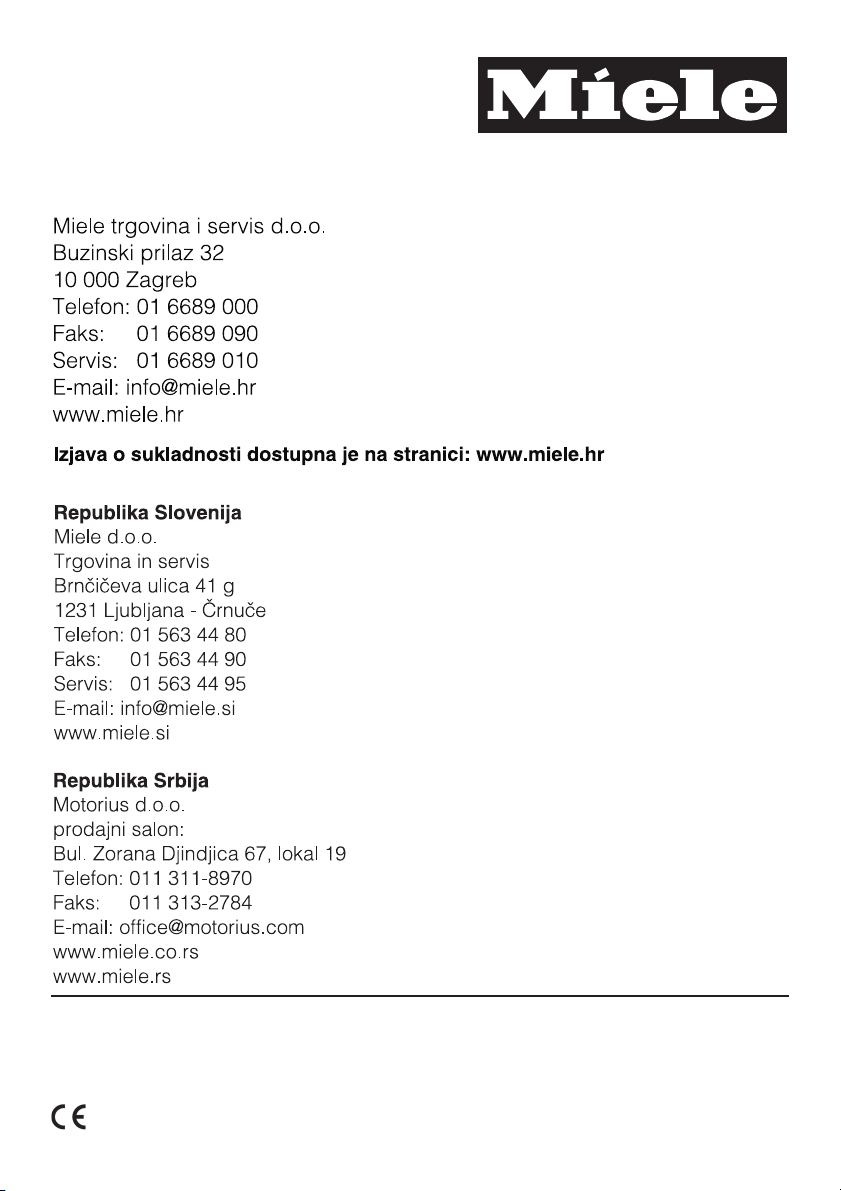 Miele

Miele trgovina i servis d.o.o.
Buzinski prilaz 32
10 000 Zagreb
Telefon: 01 6689 000
Faks: 01 6689 090
Servis: 01 6689 010
E-mail: info@miele.hr
www.miele.hr

Izjava o sukladnosti dostupna je na stranici: www.miele.hr

Republika Slovenija
Miele d.o.o.
Trgovina in servis
Brnčičeva ulica 41 g
1231 Ljubljana - Črnuče
Telefon: 01 563 44 80
Faks: 01 563 44 90
Servis: 01 563 44 95
E-mail: info@miele.si
www.miele.si

Republika Srbija
Motorius d.o.o.
prodajni salon:
Bul. Zorana Djindjica 67, lokal 19
Telefon: 011 311-8970
Faks: 011 313-2784
E-mail: office@motorius.com
www.miele.co.rs
www.miele.rs

CE